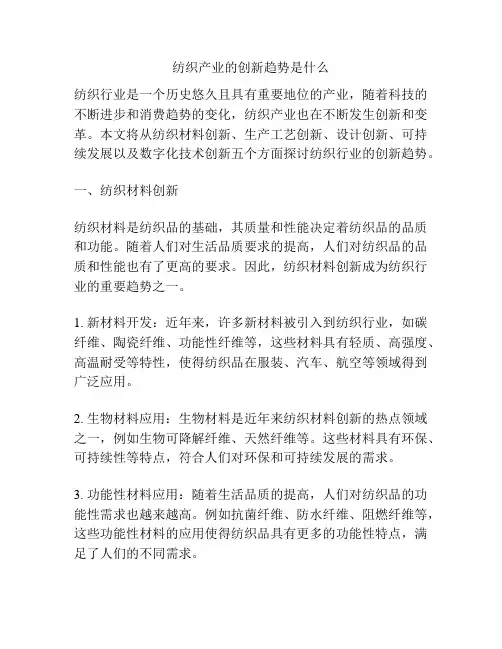 纺织产业的创新趋势是什么

纺织行业是一个历史悠久且具有重要地位的产业，随着科技的不断进步和消费趋势的变化，纺织产业也在不断发生创新和变革。本文将从纺织材料创新、生产工艺创新、设计创新、可持续发展以及数字化技术创新五个方面探讨纺织行业的创新趋势。

一、纺织材料创新

纺织材料是纺织品的基础，其质量和性能决定着纺织品的品质和功能。随着人们对生活品质要求的提高，人们对纺织品的品质和性能也有了更高的要求。因此，纺织材料创新成为纺织行业的重要趋势之一。

1. 新材料开发：近年来，许多新材料被引入到纺织行业，如碳纤维、陶瓷纤维、功能性纤维等，这些材料具有轻质、高强度、高温耐受等特性，使得纺织品在服装、汽车、航空等领域得到广泛应用。

2. 生物材料应用：生物材料是近年来纺织材料创新的热点领域之一，例如生物可降解纤维、天然纤维等。这些材料具有环保、可持续性等特点，符合人们对环保和可持续发展的需求。

3. 功能性材料应用：随着生活品质的提高，人们对纺织品的功能性需求也越来越高。例如抗菌纤维、防水纤维、阻燃纤维等，这些功能性材料的应用使得纺织品具有更多的功能性特点，满足了人们的不同需求。